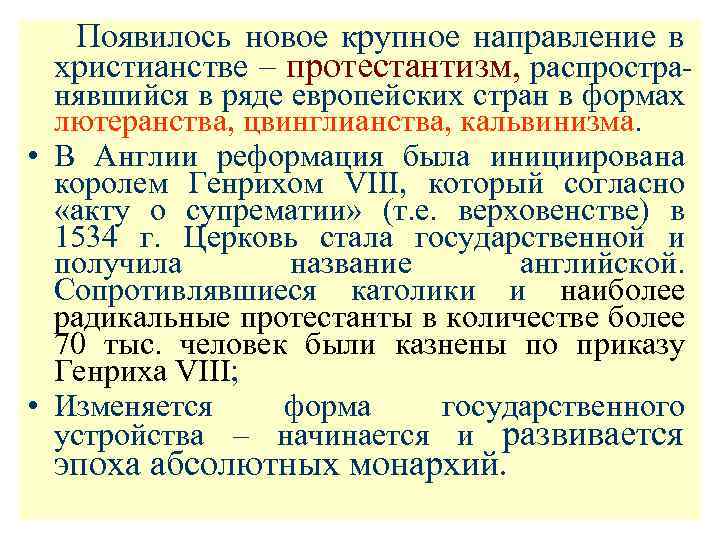 Появилось новое крупное направление в христианстве – протестантизм, распространявшийся в ряде европейских стран в формах лютеранства, цвинглианства, кальвинизма.

• В Англии реформация была инициирована королем Генрихом VIII, который согласно «акту о супрематии» (т.е. верховенстве) в 1534 г. Церковь стала государственной и получила название английской. Сопротивлявшиеся католики и наиболее радикальные протестанты в количестве более 70 тыс. человек были казнены по приказу Генриха VIII;

• Изменяется форма государственного устройства – начинается и развивается эпоха абсолютных монархий.